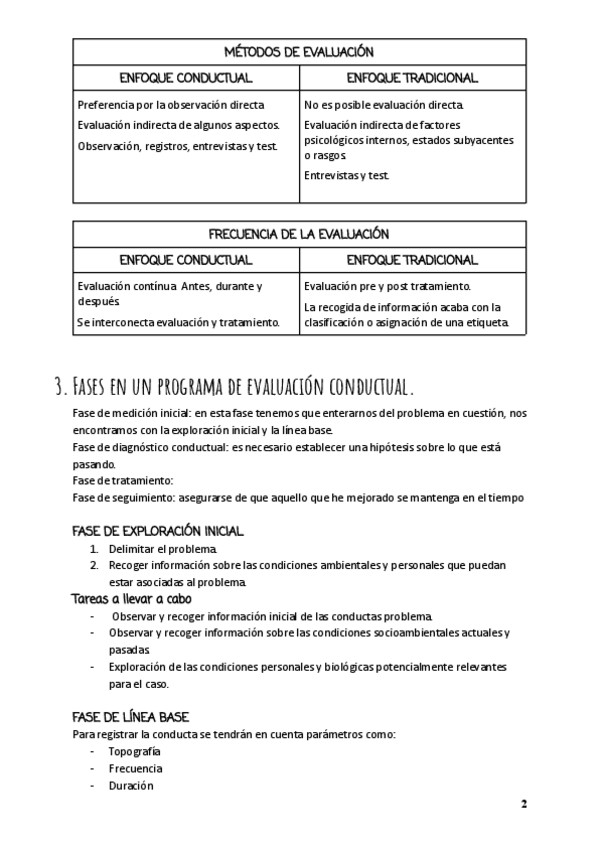 | MÉTODOS DE EVALUACIÓN | |
|---|---|
| ENFOQUE CONDUCTUAL | ENFOQUE TRADICIONAL |
| Preferencia por la observación directa. Evaluación indirecta de algunos aspectos. Observación, registros, entrevistas y test. | No es posible evaluación directa. Evaluación indirecta de factores psicológicos internos, estados subyacentes o rasgos. Entrevistas y test. |

| FRECUENCIA DE LA EVALUACIÓN | |
|---|---|
| ENFOQUE CONDUCTUAL | ENFOQUE TRADICIONAL |
| Evaluación continua. Antes, durante y después. Se interconecta evaluación y tratamiento. | Evaluación pre y post tratamiento. La recogida de información acaba con la clasificación o asignación de una etiqueta. |

3. Fases en un programa de evaluación conductual.

Fase de medición inicial: en esta fase tenemos que enterarnos del problema en cuestión, nos encontramos con la exploración inicial y la línea base.
Fase de diagnóstico conductual: es necesario establecer una hipótesis sobre lo que está pasando.
Fase de tratamiento:
Fase de seguimiento: asegurarse de que aquello que he mejorado se mantenga en el tiempo

FASE DE EXPLORACIÓN INICIAL
1. Delimitar el problema.
2. Recoger información sobre las condiciones ambientales y personales que puedan estar asociadas al problema.

Tareas a llevar a cabo
- Observar y recoger información inicial de las conductas problema.
- Observar y recoger información sobre las condiciones socioambientales actuales y pasadas.
- Exploración de las condiciones personales y biológicas potencialmente relevantes para el caso.

FASE DE LÍNEA BASE
Para registrar la conducta se tendrán en cuenta parámetros como:
- Topografía
- Frecuencia
- Duración

2